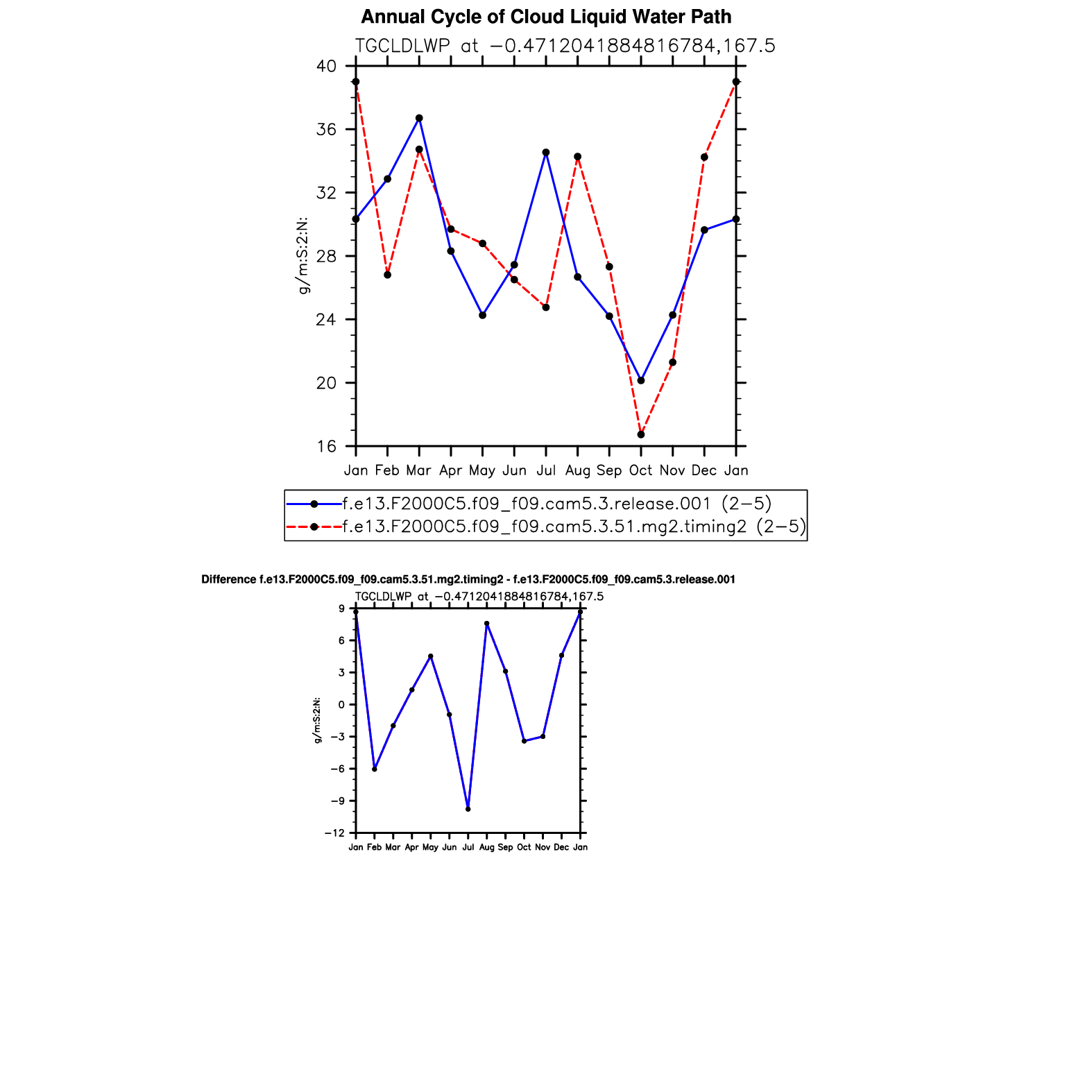 Annual Cycle of Cloud Liquid Water Path

TGCLDLWP at −0.4712041884816784,167.5

40
36
32
28
24
20
16

g/m:S:2:N:

Jan Feb Mar Apr May Jun Jul Aug Sep Oct Nov Dec Jan

f.e13.F2000C5.f09_f09.cam5.3.release.001 (2−5)
f.e13.F2000C5.f09_f09.cam5.3.51.mg2.timing2 (2−5)

Difference f.e13.F2000C5.f09_f09.cam5.3.51.mg2.timing2 - f.e13.F2000C5.f09_f09.cam5.3.release.001

TGCLDLWP at −0.4712041884816784,167.5

9
6
3
0
−3
−6
−9
−12

g/m:S:2:N:

Jan Feb Mar Apr May Jun Jul Aug Sep Oct Nov Dec Jan